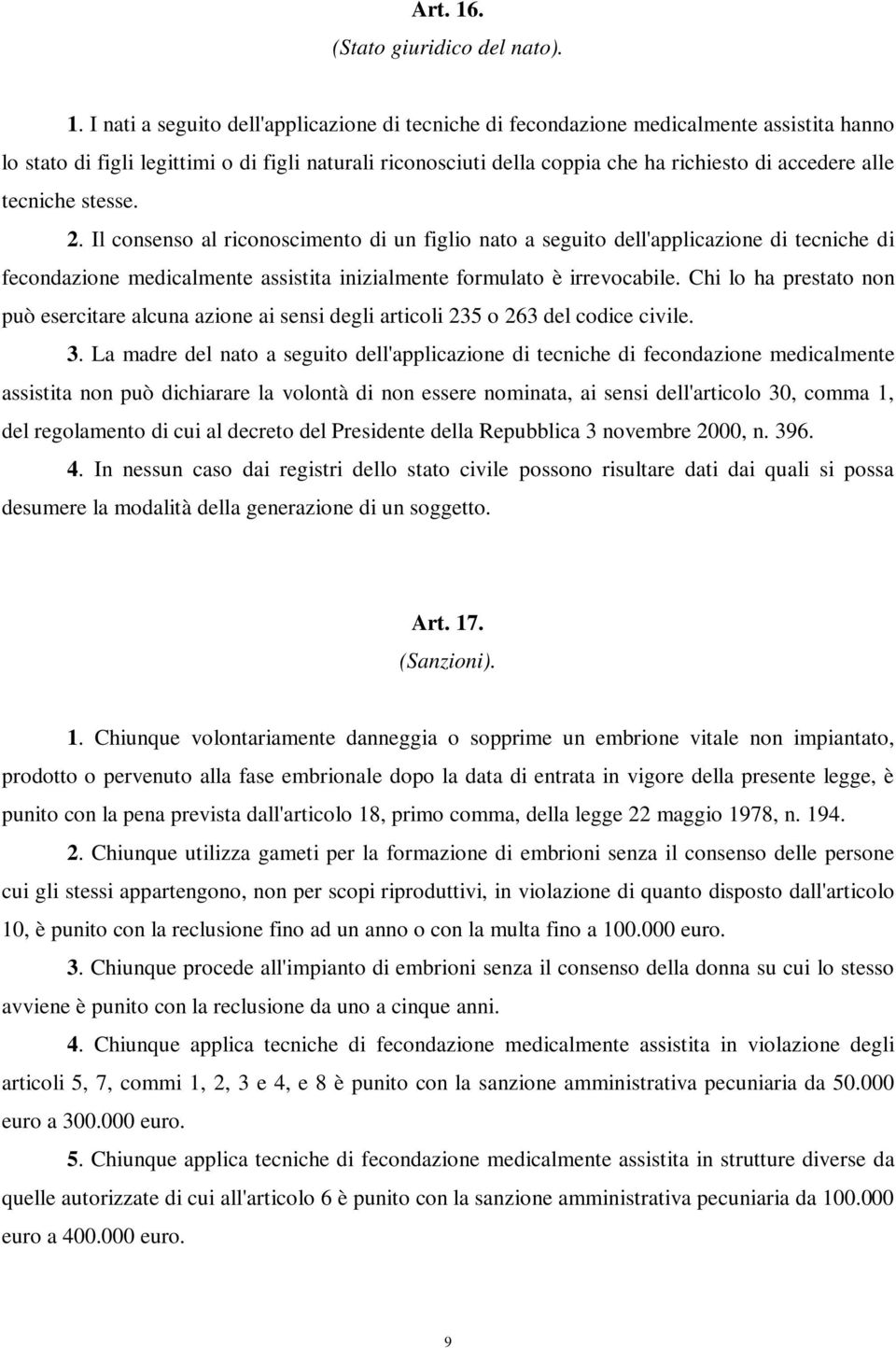 Art. 16.
(Stato giuridico del nato).

1. I nati a seguito dell'applicazione di tecniche di fecondazione medicalmente assistita hanno lo stato di figli legittimi o di figli naturali riconosciuti della coppia che ha richiesto di accedere alle tecniche stesse.

2. Il consenso al riconoscimento di un figlio nato a seguito dell'applicazione di tecniche di fecondazione medicalmente assistita inizialmente formulato è irrevocabile. Chi lo ha prestato non può esercitare alcuna azione ai sensi degli articoli 235 o 263 del codice civile.

3. La madre del nato a seguito dell'applicazione di tecniche di fecondazione medicalmente assistita non può dichiarare la volontà di non essere nominata, ai sensi dell'articolo 30, comma 1, del regolamento di cui al decreto del Presidente della Repubblica 3 novembre 2000, n. 396.

4. In nessun caso dai registri dello stato civile possono risultare dati dai quali si possa desumere la modalità della generazione di un soggetto.

Art. 17.
(Sanzioni).

1. Chiunque volontariamente danneggia o sopprime un embrione vitale non impiantato, prodotto o pervenuto alla fase embrionale dopo la data di entrata in vigore della presente legge, è punito con la pena prevista dall'articolo 18, primo comma, della legge 22 maggio 1978, n. 194.

2. Chiunque utilizza gameti per la formazione di embrioni senza il consenso delle persone cui gli stessi appartengono, non per scopi riproduttivi, in violazione di quanto disposto dall'articolo 10, è punito con la reclusione fino ad un anno o con la multa fino a 100.000 euro.

3. Chiunque procede all'impianto di embrioni senza il consenso della donna su cui lo stesso avviene è punito con la reclusione da uno a cinque anni.

4. Chiunque applica tecniche di fecondazione medicalmente assistita in violazione degli articoli 5, 7, commi 1, 2, 3 e 4, e 8 è punito con la sanzione amministrativa pecuniaria da 50.000 euro a 300.000 euro.

5. Chiunque applica tecniche di fecondazione medicalmente assistita in strutture diverse da quelle autorizzate di cui all'articolo 6 è punito con la sanzione amministrativa pecuniaria da 100.000 euro a 400.000 euro.

9